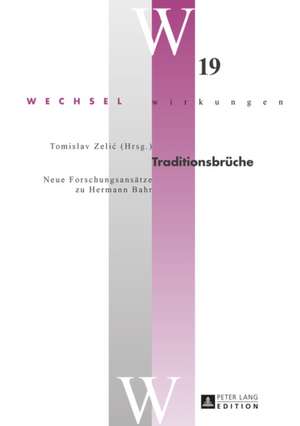 W
19
WECHSEL wirkungen

Tomislav Zelić (Hrsg.)
Traditionsbrüche
Neue Forschungsansätze zu Hermann Bahr

W
PETER LANG EDITION